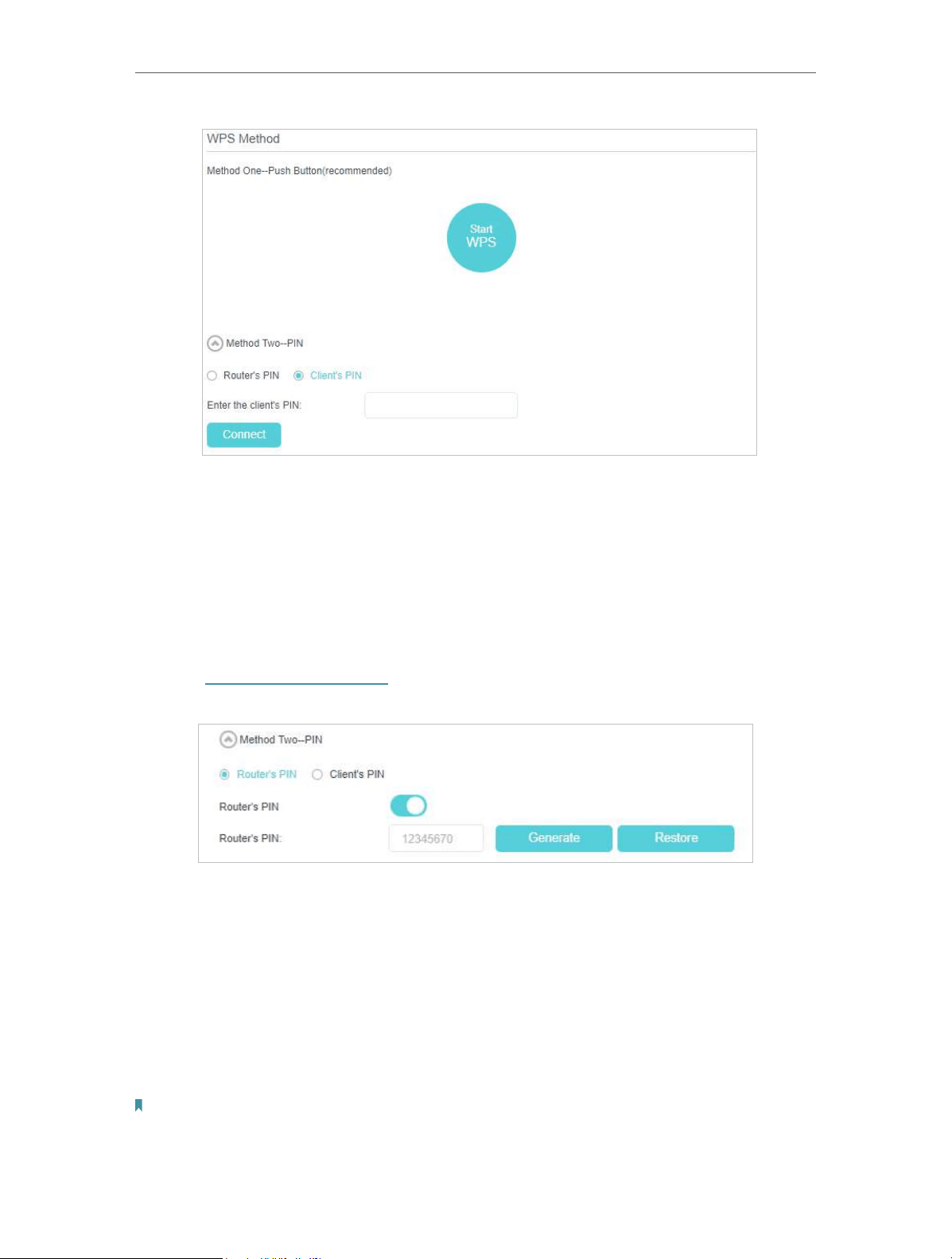 WPS Method

Method One--Push Button(recommended)

Start WPS

Method Two--PIN

Router's PIN Client's PIN

Enter the client's PIN:

Connect

Method Two--PIN

Router's PIN Client's PIN

Router's PIN

Router's PIN: 12345670 Generate Restore